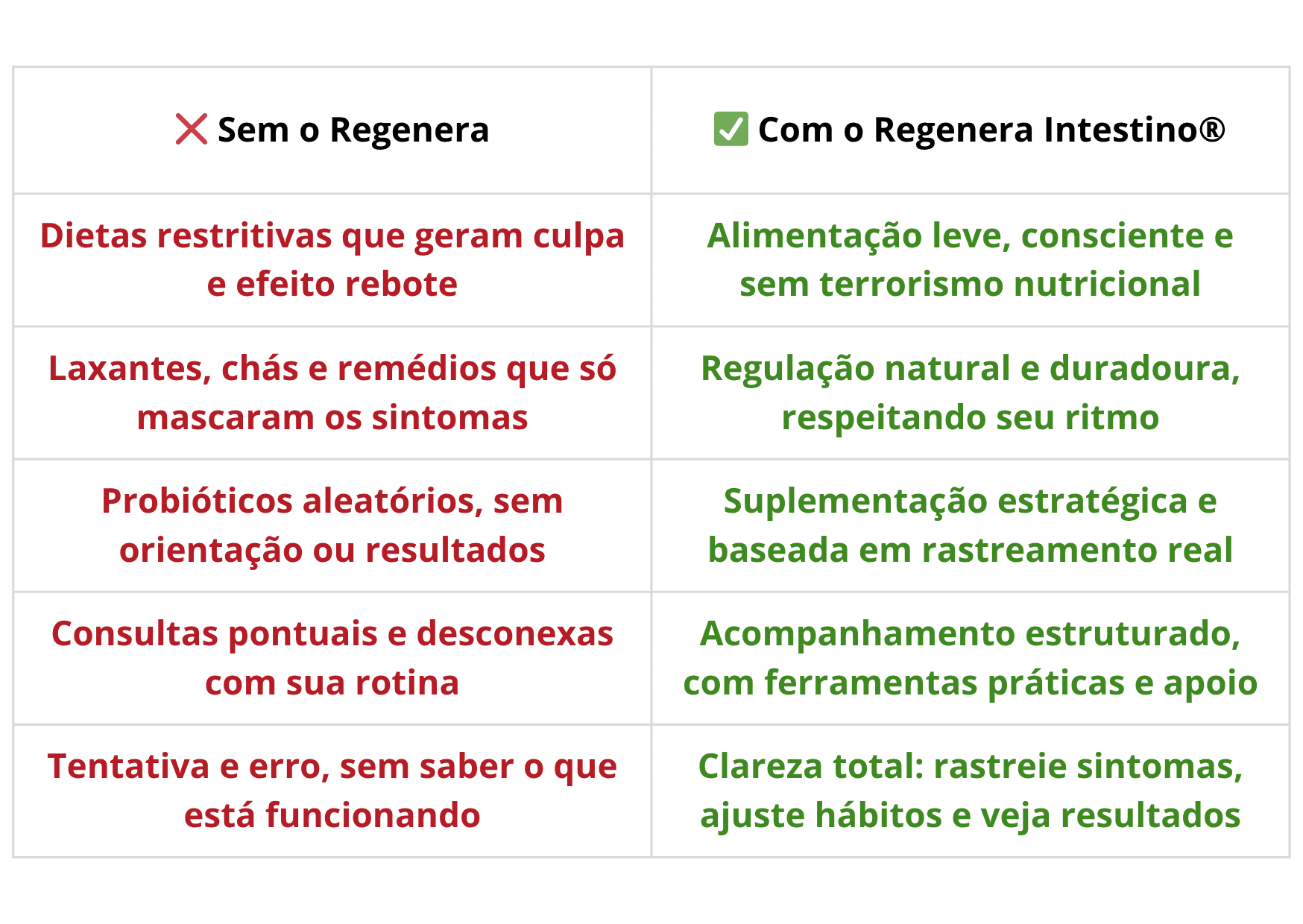 | ❌ Sem o Regenera | ✅ Com o Regenera Intestino® |
|---|---|
| Dietas restritivas que geram culpa e efeito rebote | Alimentação leve, consciente e sem terrorismo nutricional |
| Laxantes, chás e remédios que só mascaram os sintomas | Regulação natural e duradoura, respeitando seu ritmo |
| Probióticos aleatórios, sem orientação ou resultados | Suplementação estratégica e baseada em rastreamento real |
| Consultas pontuais e desconexas com sua rotina | Acompanhamento estruturado, com ferramentas práticas e apoio |
| Tentativa e erro, sem saber o que está funcionando | Clareza total: rastreie sintomas, ajuste hábitos e veja resultados |